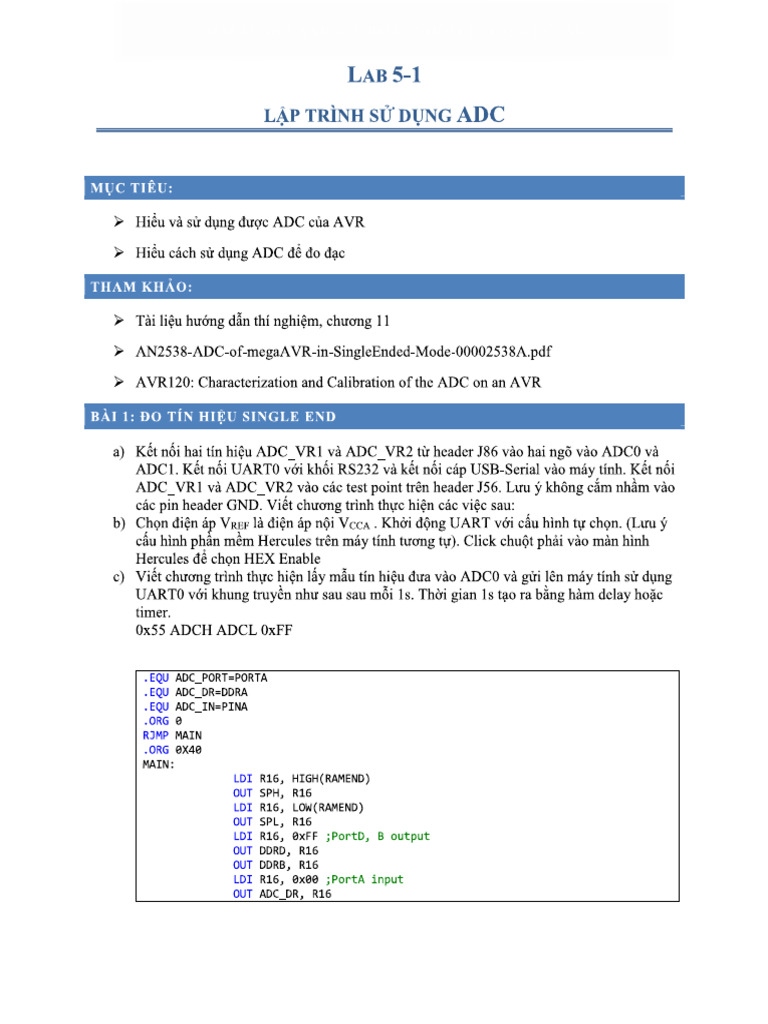 LAB 5-1

LẬP TRÌNH SỬ DỤNG ADC

MỤC TIÊU:

➢ Hiểu và sử dụng được ADC của AVR

➢ Hiểu cách sử dụng ADC để đo đạc

THAM KHẢO:

➢ Tài liệu hướng dẫn thí nghiệm, chương 11

➢ AN2538-ADC-of-megaAVR-in-SingleEnded-Mode-00002538A.pdf

➢ AVR120: Characterization and Calibration of the ADC on an AVR

BÀI 1: ĐO TÍN HIỆU SINGLE END

a) Kết nối hai tín hiệu ADC_VR1 và ADC_VR2 từ header J86 vào hai ngõ vào ADC0 và ADC1. Kết nối UART0 với khối RS232 và kết nối cáp USB-Serial vào máy tính. Kết nối ADC_VR1 và ADC_VR2 vào các test point trên header J56. Lưu ý không cắm nhầm vào các pin header GND. Viết chương trình thực hiện các việc sau:
b) Chọn điện áp $V_{REF}$ là điện áp nội $V_{CCA}$ . Khởi động UART với cấu hình tự chọn. (Lưu ý cấu hình phần mềm Hercules trên máy tính tương tự). Click chuột phải vào màn hình Hercules để chọn HEX Enable
c) Viết chương trình thực hiện lấy mẫu tín hiệu đưa vào ADC0 và gửi lên máy tính sử dụng UART0 với khung truyền như sau sau mỗi 1s. Thời gian 1s tạo ra bằng hàm delay hoặc timer.
0x55 ADCH ADCL 0xFF

.EQU ADC_PORT=PORTA
.EQU ADC_DR=DDRA
.EQU ADC_IN=PINA
.ORG 0
RJMP MAIN
.ORG 0X40
MAIN:
LDI R16, HIGH(RAMEND)
OUT SPH, R16
LDI R16, LOW(RAMEND)
OUT SPL, R16
LDI R16, 0xFF ;PortD, B output
OUT DDRD, R16
OUT DDRB, R16
LDI R16, 0x00 ;PortA input
OUT ADC_DR, R16